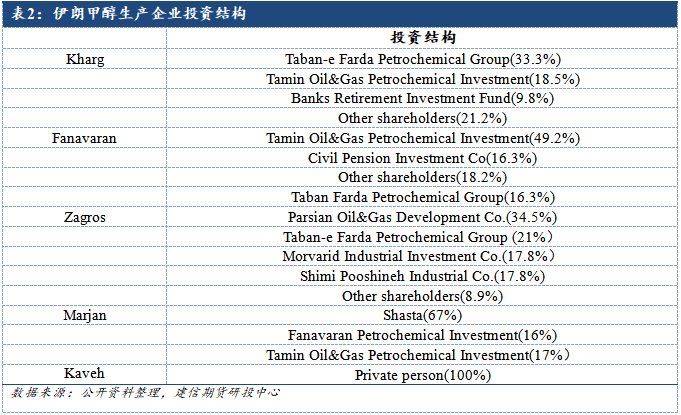 表2：伊朗甲醇生产企业投资结构

|  | 投资结构 |
|---|---|
| Kharg | Taban-e Farda Petrochemical Group(33.3%) |
|  | Tamin Oil&Gas Petrochemical Investment(18.5%) |
|  | Banks Retirement Investment Fund(9.8%) |
|  | Other shareholders(21.2%) |
| Fanavaran | Tamin Oil&Gas Petrochemical Investment(49.2%) |
|  | Civil Pension Investment Co(16.3%) |
|  | Other shareholders(18.2%) |
|  | Taban Farda Petrochemical Group(16.3%) |
| Zagros | Parsian Oil&Gas Development Co.(34.5%) |
|  | Taban-e Farda Petrochemical Group (21%) |
|  | Morvarid Industrial Investment Co.(17.8%) |
|  | Shimi Pooshineh Industrial Co.(17.8%) |
|  | Other shareholders(8.9%) |
| Marjan | Shasta(67%) |
|  | Fanavaran Petrochemical Investment(16%) |
|  | Tamin Oil&Gas Petrochemical Investment(17%) |
| Kaveh | Private person(100%) |

数据来源：公开资料整理，建信期货研投中心